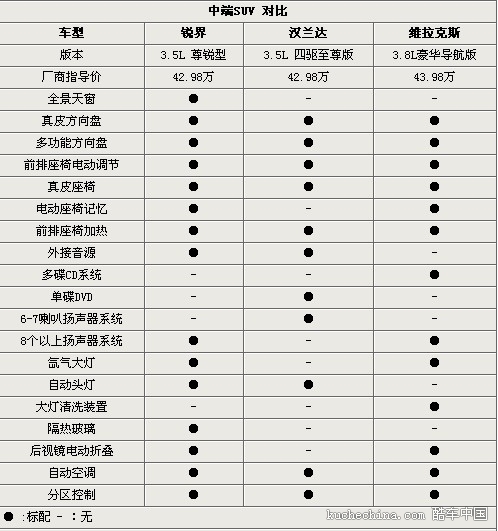 中端SUV 对比

| 车型 | 锐界 | 汉兰达 | 维拉克斯 |
|---|---|---|---|
| 版本 | 3.5L 尊锐型 | 3.5L 四驱至尊版 | 3.8L豪华导航版 |
| 厂商指导价 | 42.98万 | 42.98万 | 43.98万 |
| 全景天窗 | ● | - | - |
| 真皮方向盘 | ● | ● | ● |
| 多功能方向盘 | ● | ● | ● |
| 前排座椅电动调节 | ● | ● | ● |
| 真皮座椅 | ● | ● | ● |
| 电动座椅记忆 | ● | - | ● |
| 前排座椅加热 | ● | ● | ● |
| 外接音源 | ● | ● | - |
| 多碟CD系统 | - | - | ● |
| 单碟DVD | - | ● | - |
| 6-7喇叭扬声器系统 | - | ● | - |
| 8个以上扬声器系统 | ● | - | ● |
| 氙气大灯 | ● | - | ● |
| 自动头灯 | ● | ● | - |
| 大灯清洗装置 | - | - | ● |
| 隔热玻璃 | ● | - | - |
| 后视镜电动折叠 | ● | - | ● |
| 自动空调 | ● | ● | ● |
| 分区控制 | ● | ● | ● |

● :标配 - :无

kuchechina.com 酷车中国